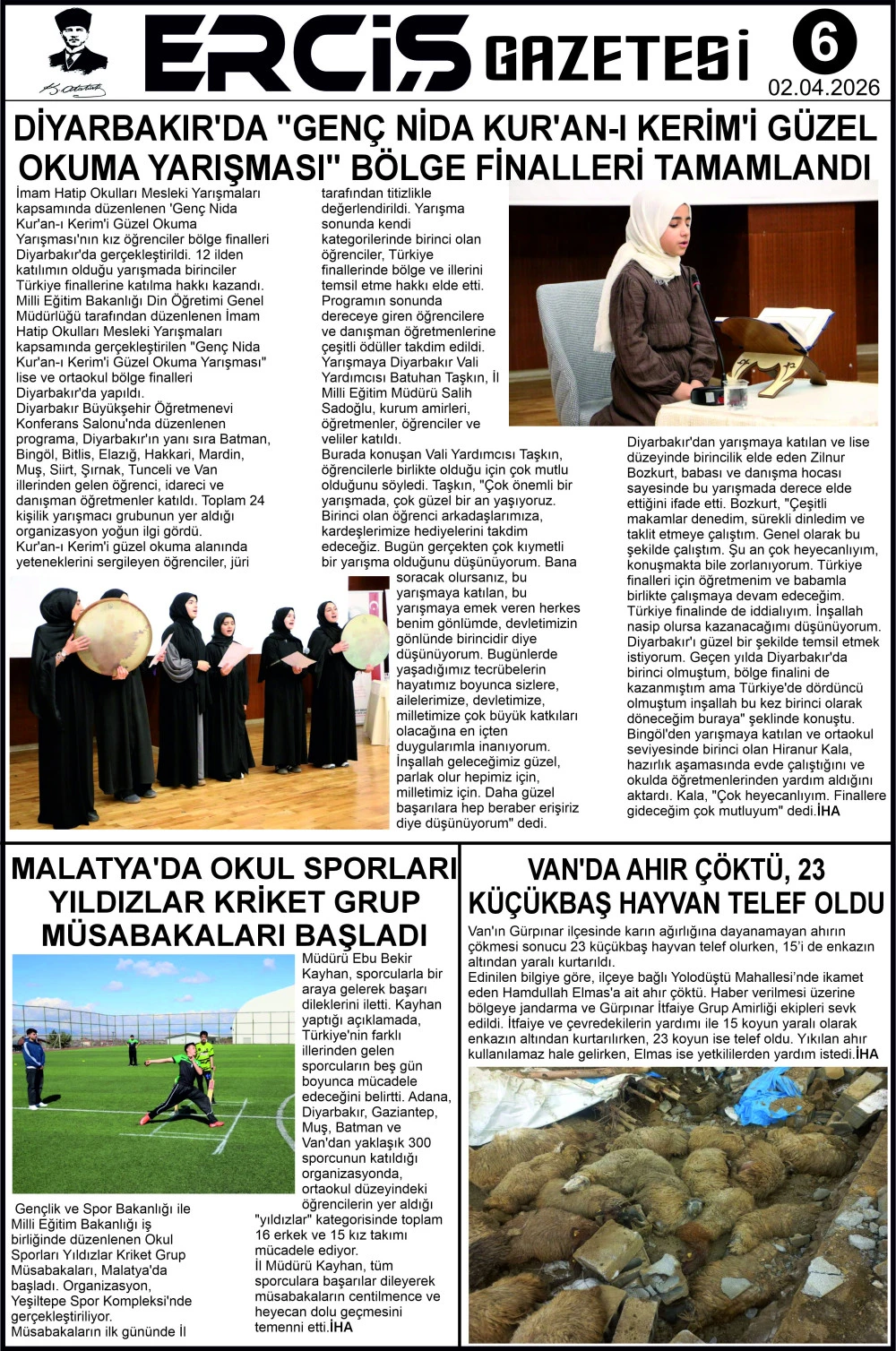 K. Atatürk

ERCİS GAZETESİ

6

02.04.2026

DİYARBAKIR'DA "GENÇ NİDA KUR'AN-I KERİM'İ GÜZEL OKUMA YARIŞMASI" BÖLGE FİNALLERİ TAMAMLANDI

İmam Hatip Okulları Mesleki Yarışmaları kapsamında düzenlenen 'Genç Nida Kur'an-ı Kerim'i Güzel Okuma Yarışması'nın kız öğrenciler bölge finalleri Diyarbakır'da gerçekleştirildi. 12 ilden katılımın olduğu yarışmada birinciler Türkiye finallerine katılma hakkı kazandı.
Milli Eğitim Bakanlığı Din Öğretimi Genel Müdürlüğü tarafından düzenlenen İmam Hatip Okulları Mesleki Yarışmaları kapsamında gerçekleştirilen "Genç Nida Kur'an-ı Kerim'i Güzel Okuma Yarışması" lise ve ortaokul bölge finalleri Diyarbakır'da yapıldı.
Diyarbakır Büyükşehir Öğretmenevi Konferans Salonu'nda düzenlenen programa, Diyarbakır'ın yanı sıra Batman, Bingöl, Bitlis, Elazığ, Hakkari, Mardin, Muş, Siirt, Şırnak, Tunceli ve Van illerinden gelen öğrenci, idareci ve danışman öğretmenler katıldı. Toplam 24 kişilik yarışmacı grubunun yer aldığı organizasyon yoğun ilgi gördü.
Kur'an-ı Kerim'i güzel okuma alanında yeteneklerini sergileyen öğrenciler, jüri tarafından titizlikle değerlendirildi. Yarışma sonunda kendi kategorilerinde birinci olan öğrenciler, Türkiye finallerinde bölge ve illerini temsil etme hakkı elde etti.
Programın sonunda dereceye giren öğrencilere ve danışman öğretmenlerine çeşitli ödüller takdim edildi.
Yarışmaya Diyarbakır Vali Yardımcısı Batuhan Taşkın, İl Milli Eğitim Müdürü Salih Sadoğlu, kurum amirleri, öğretmenler, öğrenciler ve veliler katıldı.
Burada konuşan Vali Yardımcısı Taşkın, öğrencilerle birlikte olduğu için çok mutlu olduğunu söyledi. Taşkın, "Çok önemli bir yarışmada, çok güzel bir an yaşıyoruz. Birinci olan öğrenci arkadaşlarımıza, kardeşlerimize hediyelerini takdim edeceğiz. Bugün gerçekten çok kıymetli bir yarışma olduğunu düşünüyorum. Bana soracak olursanız, bu yarışmaya katılan, bu yarışmaya emek veren herkes benim gönlümde, devletimizin gönlünde birincidir diye düşünüyorum. Bugünlerde yaşadığımız tecrübelerin hayatımız boyunca sizlere, ailelerimize, devletimize, milletimize çok büyük katkıları olacağına en içten duygularımla inanıyorum. İnşallah geleceğimiz güzel, parlak olur hepimiz için, milletimiz için. Daha güzel başarılara hep beraber erişiriz diye düşünüyorum" dedi.
Diyarbakır'dan yarışmaya katılan ve lise düzeyinde birincilik elde eden Zilnur Bozkurt, babası ve danışma hocası sayesinde bu yarışmada derece elde ettiğini ifade etti. Bozkurt, "Çeşitli makamlar denedim, sürekli dinledim ve taklit etmeye çalıştım. Genel olarak bu şekilde çalıştım. Şu an çok heyecanlıyım, konuşmakta bile zorlanıyorum. Türkiye finalleri için öğretmenim ve babamla birlikte çalışmaya devam edeceğim. Türkiye finalinde de iddialıyım. İnşallah nasip olursa kazanacağımı düşünüyorum. Diyarbakır'ı güzel bir şekilde temsil etmek istiyorum. Geçen yılda Diyarbakır'da birinci olmuştum, bölge finalini de kazanmıştım ama Türkiye'de dördüncü olmuştum inşallah bu kez birinci olarak döneceğim buraya" şeklinde konuştu.
Bingöl'den yarışmaya katılan ve ortaokul seviyesinde birinci olan Hiranur Kala, hazırlık aşamasında evde çalıştığını ve okulda öğretmenlerinden yardım aldığını aktardı. Kala, "Çok heyecanlıyım. Finallere gideceğim çok mutluyum" dedi.İHA

MALATYA'DA OKUL SPORLARI YILDIZLAR KRİKET GRUP MÜSABAKALARI BAŞLADI

Gençlik ve Spor Bakanlığı ile Milli Eğitim Bakanlığı iş birliğinde düzenlenen Okul Sporları Yıldızlar Kriket Grup Müsabakaları, Malatya'da başladı. Organizasyon, Yeşiltepe Spor Kompleksi'nde gerçekleştiriliyor.
Müsabakaların ilk gününde İl Müdürü Ebu Bekir Kayhan, sporcularla bir araya gelerek başarı dileklerini iletti. Kayhan yaptığı açıklamada, Türkiye'nin farklı illerinden gelen sporcuların beş gün boyunca mücadele edeceğini belirtti. Adana, Diyarbakır, Gaziantep, Muş, Batman ve Van'dan yaklaşık 300 sporcunun katıldığı organizasyonda, ortaokul düzeyindeki öğrencilerin yer aldığı "yıldızlar" kategorisinde toplam 16 erkek ve 15 kız takımı mücadele ediyor.
İl Müdürü Kayhan, tüm sporculara başarılar dileyerek müsabakaların centilmence ve heyecan dolu geçmesini temenni etti.İHA

VAN'DA AHIR ÇÖKTÜ, 23 KÜÇÜKBAŞ HAYVAN TELEF OLDU

Van'ın Gürpınar ilçesinde karın ağırlığına dayanamayan ahırın çökmesi sonucu 23 küçükbaş hayvan telef olurken, 15'i de enkazın altından yaralı kurtarıldı.
Edinilen bilgiye göre, ilçeye bağlı Yolodüştü Mahallesi'nde ikamet eden Hamdullah Elmas'a ait ahır çöktü. Haber verilmesi üzerine bölgeye jandarma ve Gürpınar İtfaiye Grup Amirliği ekipleri sevk edildi. İtfaiye ve çevredekilerin yardımı ile 15 koyun yaralı olarak enkazın altından kurtarılırken, 23 koyun ise telef oldu. Yıkılan ahır kullanılamaz hale gelirken, Elmas ise yetkililerden yardım istedi.İHA